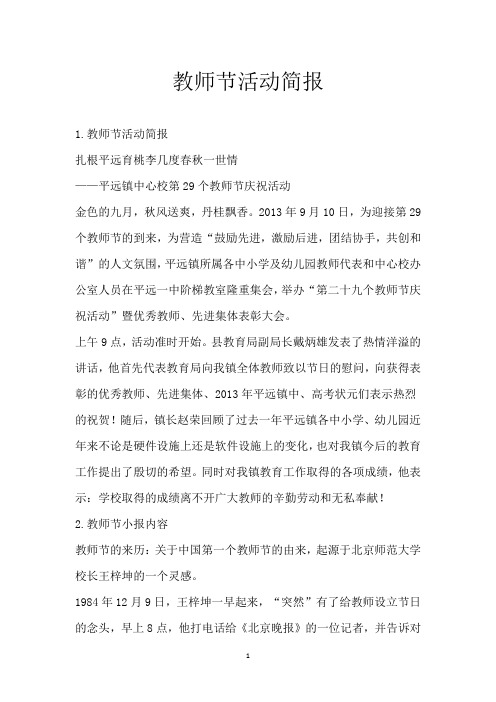 教师节活动简报

1.教师节活动简报

扎根平远育桃李几度春秋一世情

——平远镇中心校第29个教师节庆祝活动

金色的九月，秋风送爽，丹桂飘香。2013年9月10日，为迎接第29个教师节的到来，为营造“鼓励先进，激励后进，团结协手，共创和谐”的人文氛围，平远镇所属各中小学及幼儿园教师代表和中心校办公室人员在平远一中阶梯教室隆重集会，举办“第二十九个教师节庆祝活动”暨优秀教师、先进集体表彰大会。

上午9点，活动准时开始。县教育局副局长戴炳雄发表了热情洋溢的讲话，他首先代表教育局向我镇全体教师致以节日的慰问，向获得表彰的优秀教师、先进集体、2013年平远镇中、高考状元们表示热烈的祝贺！随后，镇长赵荣回顾了过去一年平远镇各中小学、幼儿园近年来不论是硬件设施上还是软件设施上的变化，也对我镇今后的教育工作提出了殷切的希望。同时对我镇教育工作取得的各项成绩，他表示：学校取得的成绩离不开广大教师的辛勤劳动和无私奉献！

2.教师节小报内容

教师节的来历：关于中国第一个教师节的由来，起源于北京师范大学校长王梓坤的一个灵感。

1984年12月9日，王梓坤一早起来，“突然”有了给教师设立节日的念头，早上8点，他打电话给《北京晚报》的一位记者，并告诉对

1